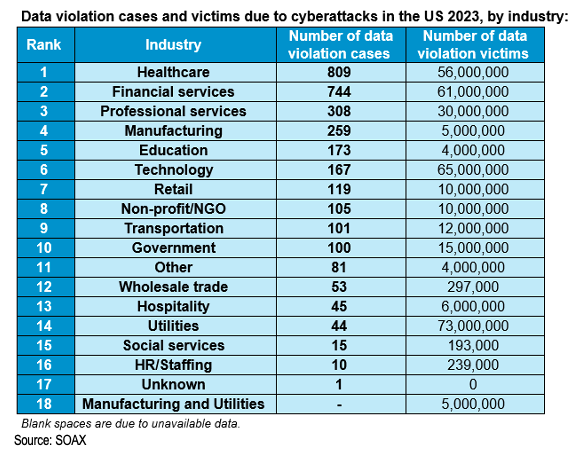 Data violation cases and victims due to cyberattacks in the US 2023, by industry:

| Rank | Industry | Number of data violation cases | Number of data violation victims |
|---|---|---|---|
| 1 | Healthcare | 809 | 56,000,000 |
| 2 | Financial services | 744 | 61,000,000 |
| 3 | Professional services | 308 | 30,000,000 |
| 4 | Manufacturing | 259 | 5,000,000 |
| 5 | Education | 173 | 4,000,000 |
| 6 | Technology | 167 | 65,000,000 |
| 7 | Retail | 119 | 10,000,000 |
| 8 | Non-profit/NGO | 105 | 10,000,000 |
| 9 | Transportation | 101 | 12,000,000 |
| 10 | Government | 100 | 15,000,000 |
| 11 | Other | 81 | 4,000,000 |
| 12 | Wholesale trade | 53 | 297,000 |
| 13 | Hospitality | 45 | 6,000,000 |
| 14 | Utilities | 44 | 73,000,000 |
| 15 | Social services | 15 | 193,000 |
| 16 | HR/Staffing | 10 | 239,000 |
| 17 | Unknown | 1 | 0 |
| 18 | Manufacturing and Utilities | - | 5,000,000 |

Blank spaces are due to unavailable data.
Source: SOAX